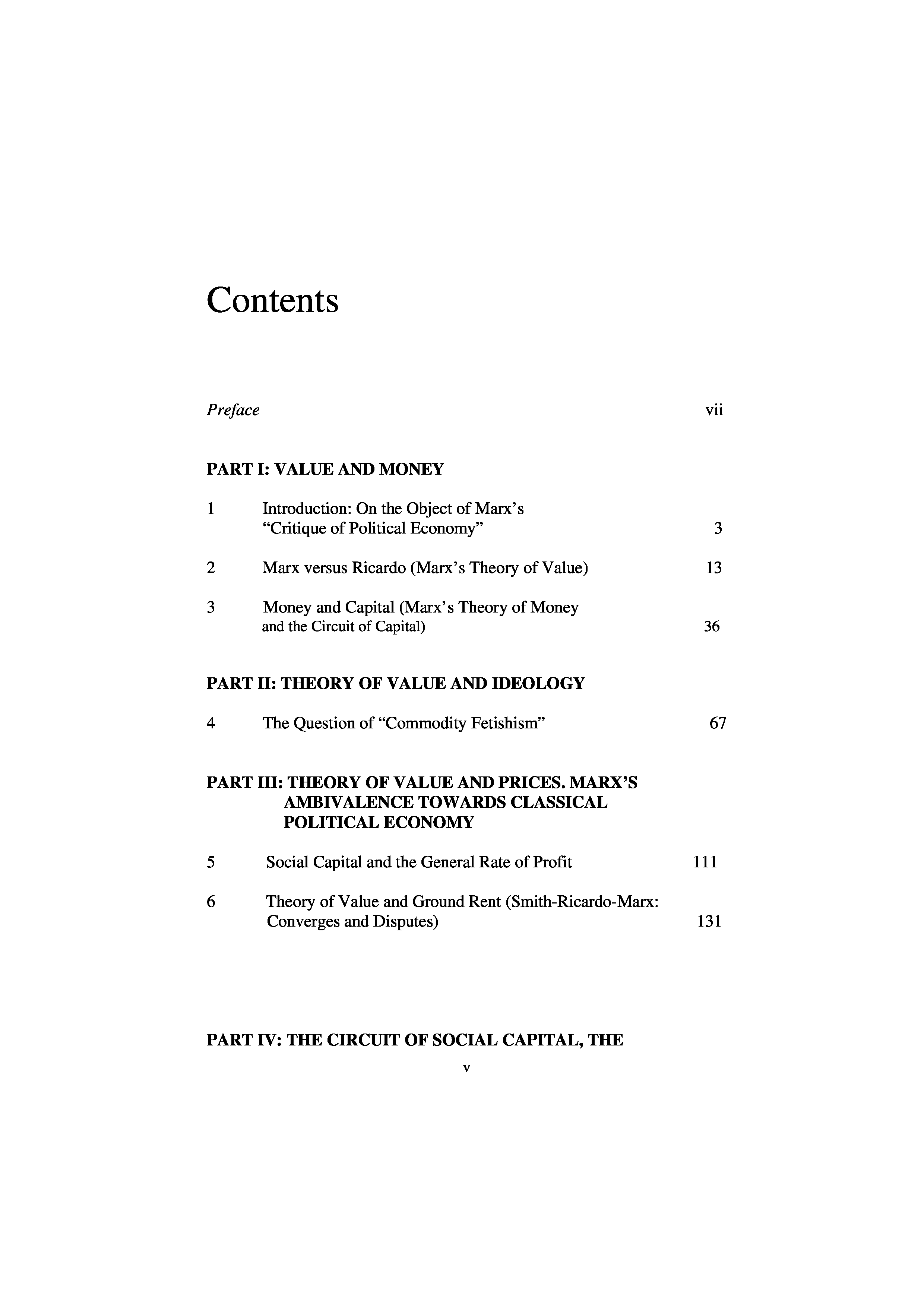 Contents

Preface vii

PART I: VALUE AND MONEY

1 Introduction: On the Object of Marx's "Critique of Political Economy" 3

2 Marx versus Ricardo (Marx's Theory of Value) 13

3 Money and Capital (Marx's Theory of Money and the Circuit of Capital) 36

PART II: THEORY OF VALUE AND IDEOLOGY

4 The Question of "Commodity Fetishism" 67

PART III: THEORY OF VALUE AND PRICES. MARX'S AMBIVALENCE TOWARDS CLASSICAL POLITICAL ECONOMY

5 Social Capital and the General Rate of Profit 111

6 Theory of Value and Ground Rent (Smith-Ricardo-Marx: Converges and Disputes) 131

PART IV: THE CIRCUIT OF SOCIAL CAPITAL, THE

v